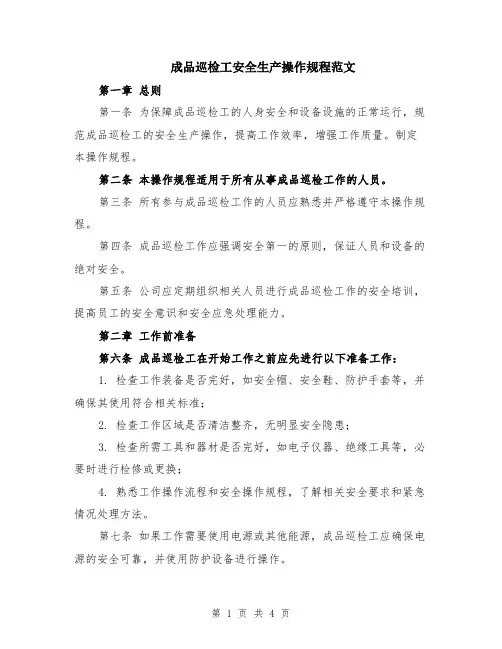 成品巡检工安全生产操作规程范文

第一章 总则

第一条 为保障成品巡检工的人身安全和设备设施的正常运行，规范成品巡检工的安全生产操作，提高工作效率，增强工作质量。制定本操作规程。

第二条 本操作规程适用于所有从事成品巡检工作的人员。

第三条 所有参与成品巡检工作的人员应熟悉并严格遵守本操作规程。

第四条 成品巡检工作应强调安全第一的原则，保证人员和设备的绝对安全。

第五条 公司应定期组织相关人员进行成品巡检工作的安全培训，提高员工的安全意识和安全应急处理能力。

第二章 工作前准备

第六条 成品巡检工在开始工作之前应先进行以下准备工作：

1. 检查工作装备是否完好，如安全帽、安全鞋、防护手套等，并确保其使用符合相关标准；

2. 检查工作区域是否清洁整齐，无明显安全隐患；

3. 检查所需工具和器材是否完好，如电子仪器、绝缘工具等，必要时进行检修或更换；

4. 熟悉工作操作流程和安全操作规程，了解相关安全要求和紧急情况处理方法。

第七条 如果工作需要使用电源或其他能源，成品巡检工应确保电源的安全可靠，并使用防护设备进行操作。

第 1 页 共 4 页